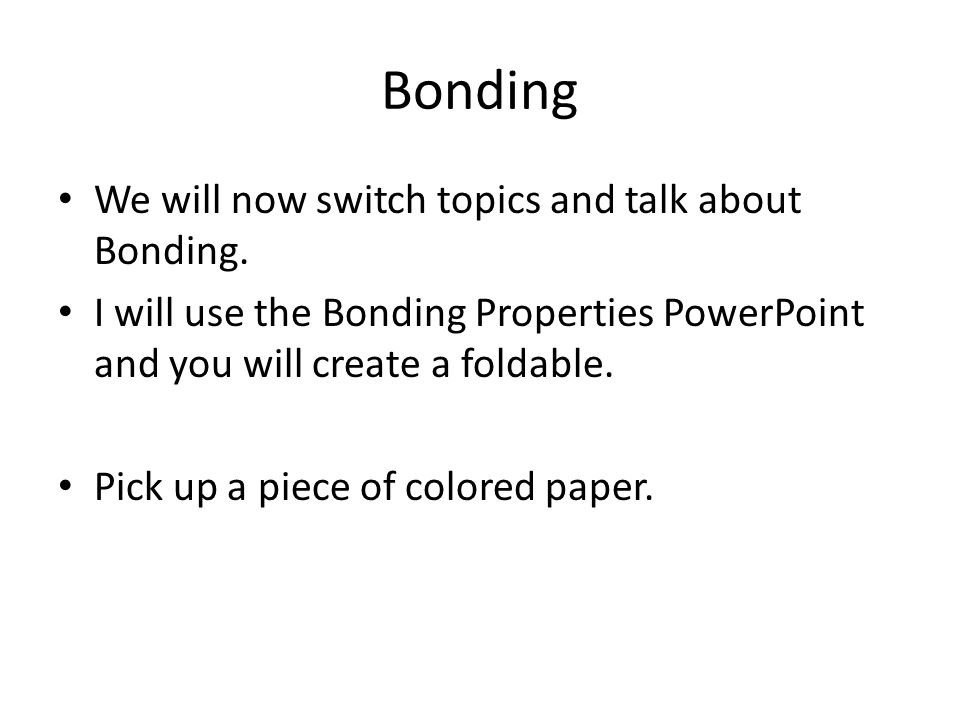 Bonding

• We will now switch topics and talk about Bonding.
• I will use the Bonding Properties PowerPoint and you will create a foldable.

• Pick up a piece of colored paper.